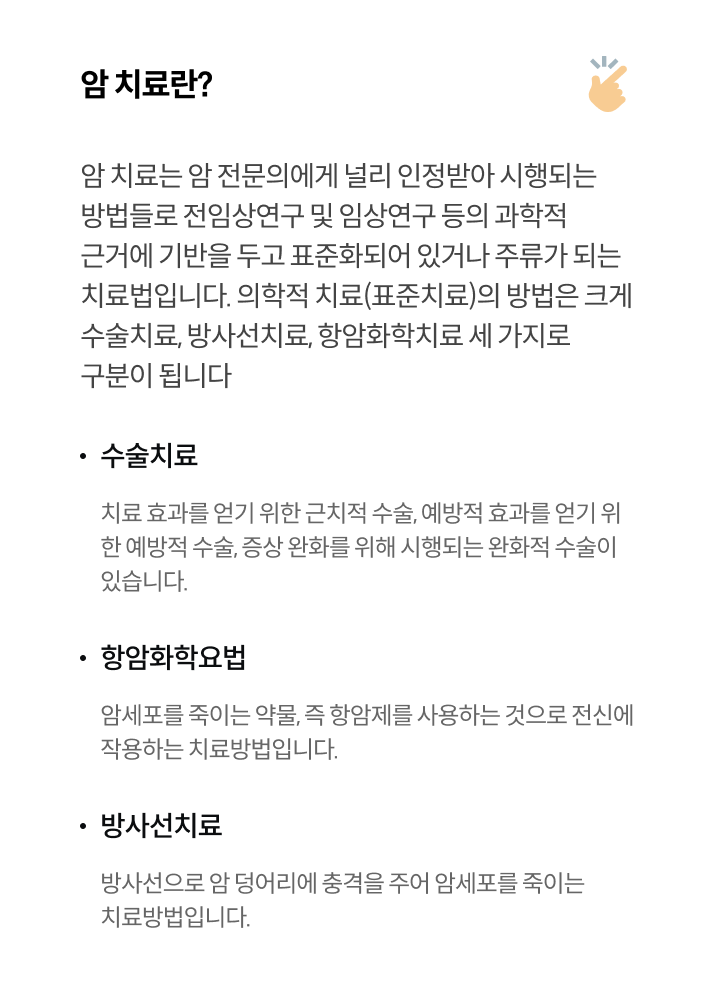 암 치료란?

암 치료는 암 전문의에게 널리 인정받아 시행되는 방법들로 전임상연구 및 임상연구 등의 과학적 근거에 기반을 두고 표준화되어 있거나 주류가 되는 치료법입니다. 의학적 치료(표준치료)의 방법은 크게 수술치료, 방사선치료, 항암화학치료 세 가지로 구분이 됩니다

• 수술치료

치료 효과를 얻기 위한 근치적 수술, 예방적 효과를 얻기 위한 예방적 수술, 증상 완화를 위해 시행되는 완화적 수술이 있습니다.

• 항암화학요법

암세포를 죽이는 약물, 즉 항암제를 사용하는 것으로 전신에 작용하는 치료방법입니다.

• 방사선치료

방사선으로 암 덩어리에 충격을 주어 암세포를 죽이는 치료방법입니다.